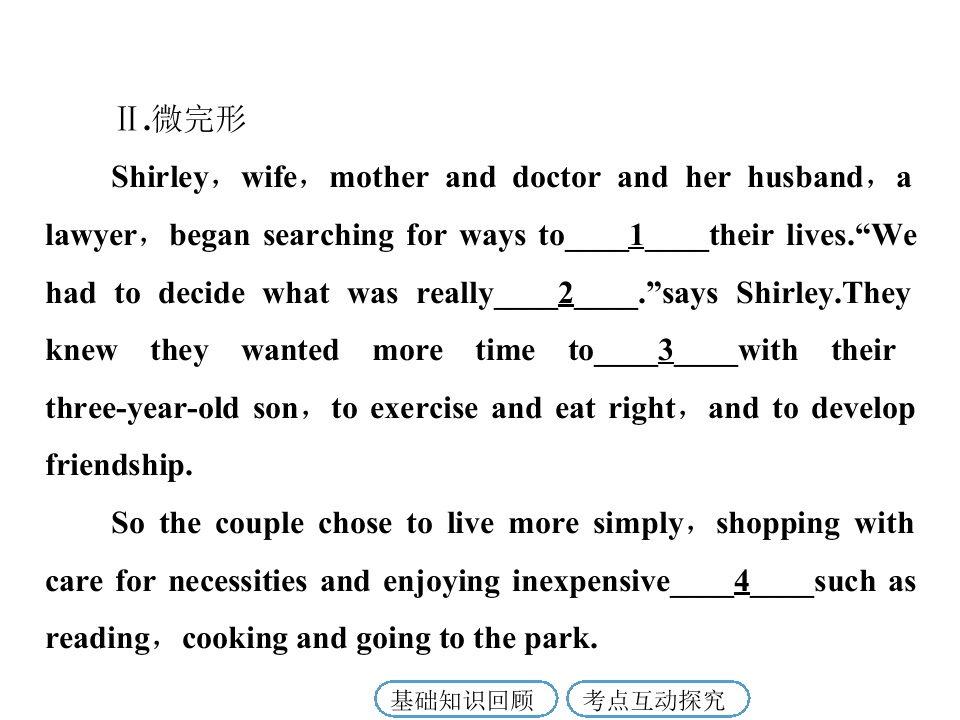 Ⅱ.微完形

Shirley，wife，mother and doctor and her husband，a lawyer，began searching for ways to____1____their lives.“We had to decide what was really____2____.”says Shirley.They knew they wanted more time to____3____with their three-year-old son，to exercise and eat right，and to develop friendship.

So the couple chose to live more simply，shopping with care for necessities and enjoying inexpensive____4____such as reading，cooking and going to the park.

基础知识回顾 考点互动探究